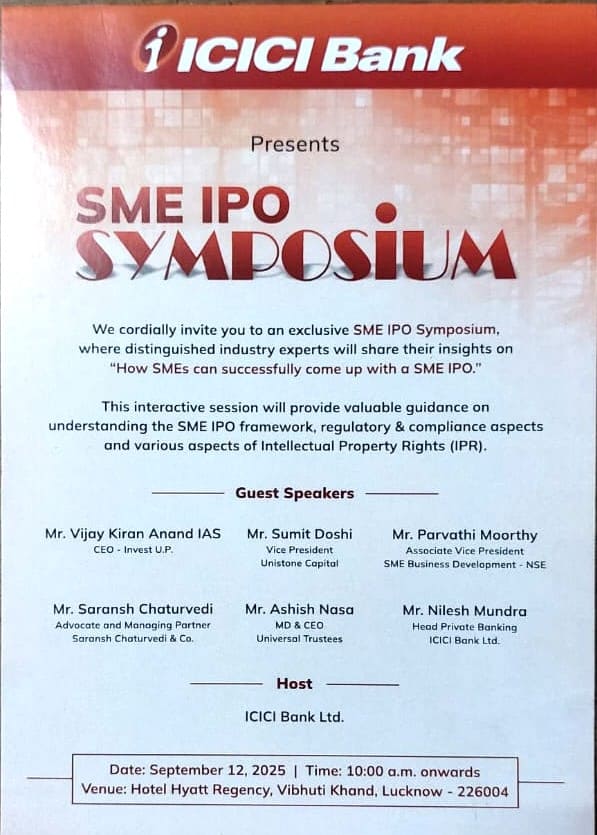 ICICI Bank

Presents

SME IPO
SYMPOSIUM

We cordially invite you to an exclusive SME IPO Symposium, where distinguished industry experts will share their insights on "How SMEs can successfully come up with a SME IPO."

This interactive session will provide valuable guidance on understanding the SME IPO framework, regulatory & compliance aspects and various aspects of Intellectual Property Rights (IPR).

Guest Speakers

Mr. Vijay Kiran Anand IAS
CEO - Invest U.P.

Mr. Sumit Doshi
Vice President
Unistone Capital

Mr. Parvathi Moorthy
Associate Vice President
SME Business Development - NSE

Mr. Saransh Chaturvedi
Advocate and Managing Partner
Saransh Chaturvedi & Co.

Mr. Ashish Nasa
MD & CEO
Universal Trustees

Mr. Nilesh Mundra
Head Private Banking
ICICI Bank Ltd.

Host

ICICI Bank Ltd.

Date: September 12, 2025 | Time: 10:00 a.m. onwards
Venue: Hotel Hyatt Regency, Vibhuti Khand, Lucknow - 226004